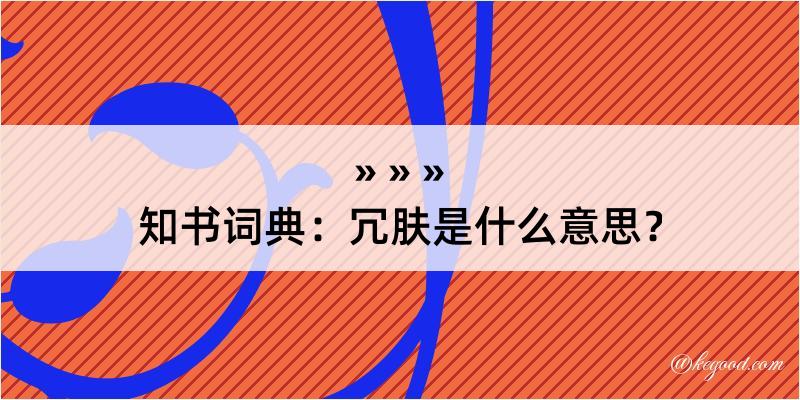 » » »

知书词典：冗肤是什么意思？

@kegood.com